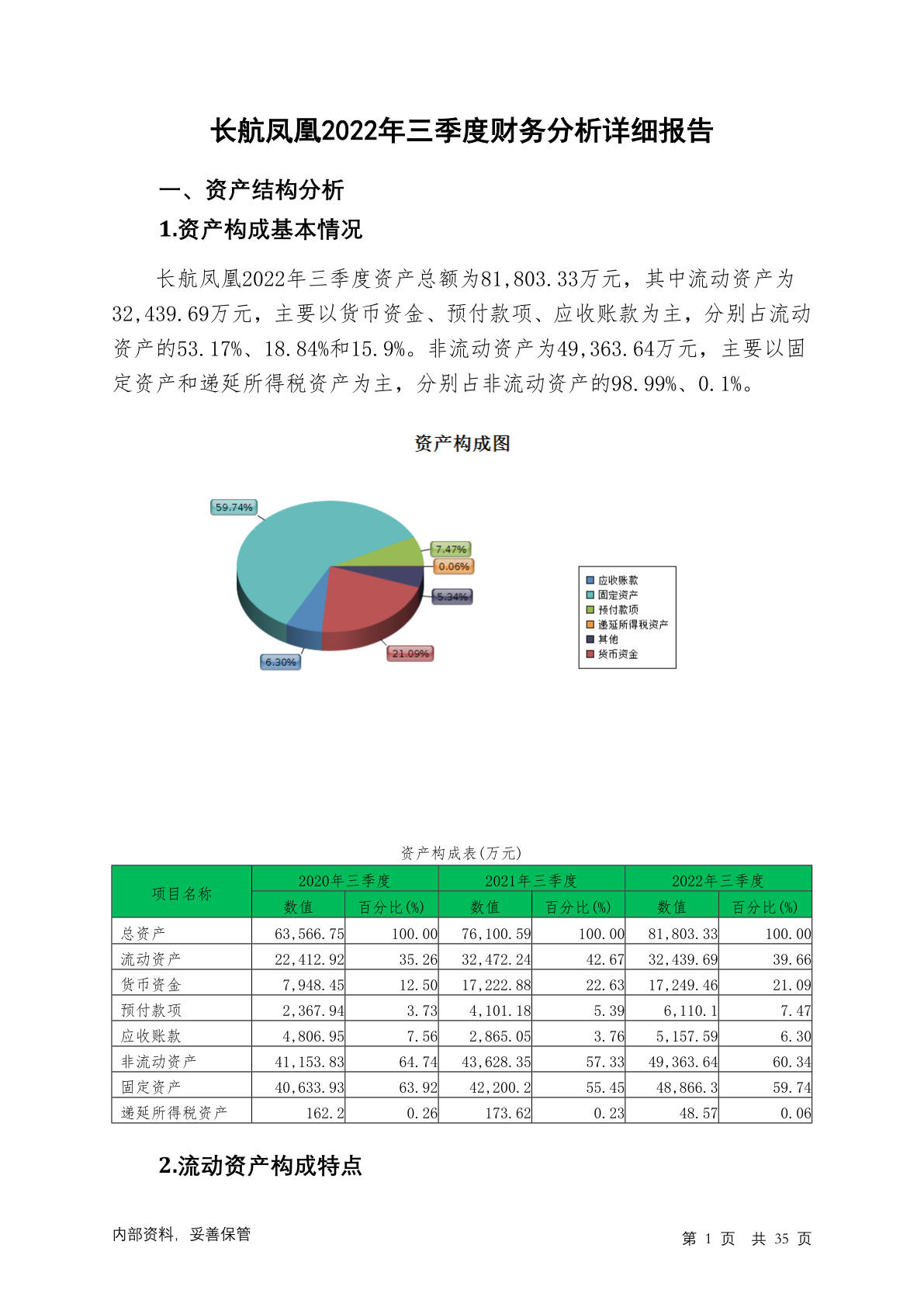 长航凤凰2022年三季度财务分析详细报告

一、资产结构分析

1.资产构成基本情况

长航凤凰2022年三季度资产总额为81,803.33万元，其中流动资产为32,439.69万元，主要以货币资金、预付款项、应收账款为主，分别占流动资产的53.17%、18.84%和15.9%。非流动资产为49,363.64万元，主要以固定资产和递延所得税资产为主，分别占非流动资产的98.99%、0.1%。

资产构成图

59.74%
7.47%
0.06%
5.34%
21.09%
6.30%

应收账款
固定资产
预付款项
递延所得税资产
其他
货币资金

资产构成表(万元)

| 项目名称 | 2020年三季度 数值 | 2020年三季度 百分比(%) | 2021年三季度 数值 | 2021年三季度 百分比(%) | 2022年三季度 数值 | 2022年三季度 百分比(%) |
|---|---|---|---|---|---|---|
| 总资产 | 63,566.75 | 100.00 | 76,100.59 | 100.00 | 81,803.33 | 100.00 |
| 流动资产 | 22,412.92 | 35.26 | 32,472.24 | 42.67 | 32,439.69 | 39.66 |
| 货币资金 | 7,948.45 | 12.50 | 17,222.88 | 22.63 | 17,249.46 | 21.09 |
| 预付款项 | 2,367.94 | 3.73 | 4,101.18 | 5.39 | 6,110.1 | 7.47 |
| 应收账款 | 4,806.95 | 7.56 | 2,865.05 | 3.76 | 5,157.59 | 6.30 |
| 非流动资产 | 41,153.83 | 64.74 | 43,628.35 | 57.33 | 49,363.64 | 60.34 |
| 固定资产 | 40,633.93 | 63.92 | 42,200.2 | 55.45 | 48,866.3 | 59.74 |
| 递延所得税资产 | 162.2 | 0.26 | 173.62 | 0.23 | 48.57 | 0.06 |

2.流动资产构成特点

内部资料，妥善保管

第 1 页 共 35 页